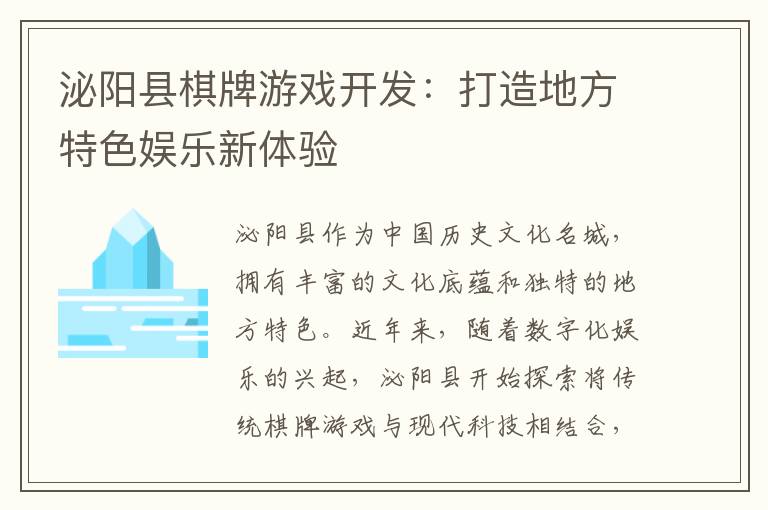 泌阳县棋牌游戏开发：打造地方特色娱乐新体验

泌阳县作为中国历史文化名城，拥有丰富的文化底蕴和独特的地方特色。近年来，随着数字化娱乐的兴起，泌阳县开始探索将传统棋牌游戏与现代科技相结合，